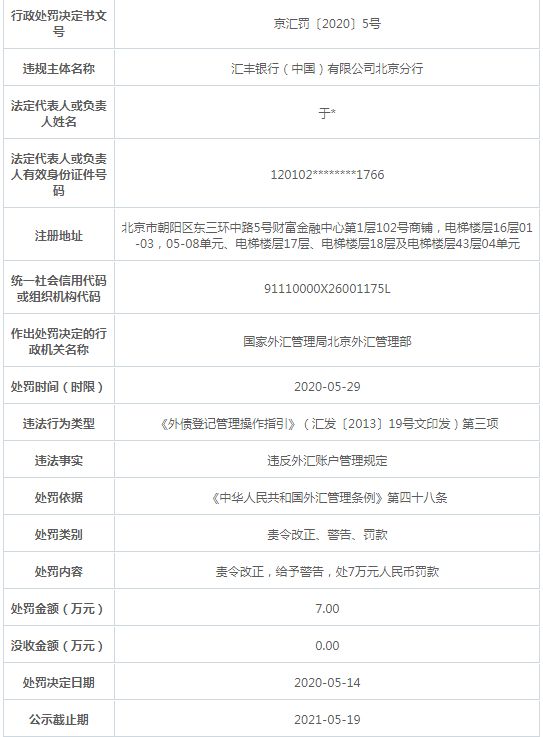 | 行政处罚决定书文号 | 京汇罚〔2020〕5号 |
|---|---|
| 违规主体名称 | 汇丰银行（中国）有限公司北京分行 |
| 法定代表人或负责人姓名 | 于* |
| 法定代表人或负责人有效身份证件号码 | 120102********1766 |
| 注册地址 | 北京市朝阳区东三环中路5号财富金融中心第1层102号商铺，电梯楼层16层01-03，05-08单元、电梯楼层17层、电梯楼层18层及电梯楼层43层04单元 |
| 统一社会信用代码或组织机构代码 | 91110000X26001175L |
| 作出处罚决定的行政机关名称 | 国家外汇管理局北京外汇管理部 |
| 处罚时间（时限） | 2020-05-29 |
| 违法行为类型 | 《外债登记管理操作指引》（汇发〔2013〕19号文印发）第三项 |
| 违法事实 | 违反外汇账户管理规定 |
| 处罚依据 | 《中华人民共和国外汇管理条例》第四十八条 |
| 处罚类别 | 责令改正、警告、罚款 |
| 处罚内容 | 责令改正，给予警告，处7万元人民币罚款 |
| 处罚金额（万元） | 7.00 |
| 没收金额（万元） | 0.00 |
| 处罚决定日期 | 2020-05-14 |
| 公示截止期 | 2021-05-19 |